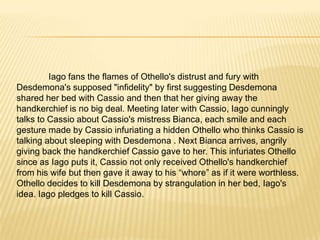 Iago fans the flames of Othello's distrust and fury with Desdemona's supposed "infidelity" by first suggesting Desdemona shared her bed with Cassio and then that her giving away the handkerchief is no big deal. Meeting later with Cassio, Iago cunningly talks to Cassio about Cassio's mistress Bianca, each smile and each gesture made by Cassio infuriating a hidden Othello who thinks Cassio is talking about sleeping with Desdemona . Next Bianca arrives, angrily giving back the handkerchief Cassio gave to her. This infuriates Othello since as Iago puts it, Cassio not only received Othello's handkerchief from his wife but then gave it away to his "whore" as if it were worthless. Othello decides to kill Desdemona by strangulation in her bed, Iago's idea. Iago pledges to kill Cassio.